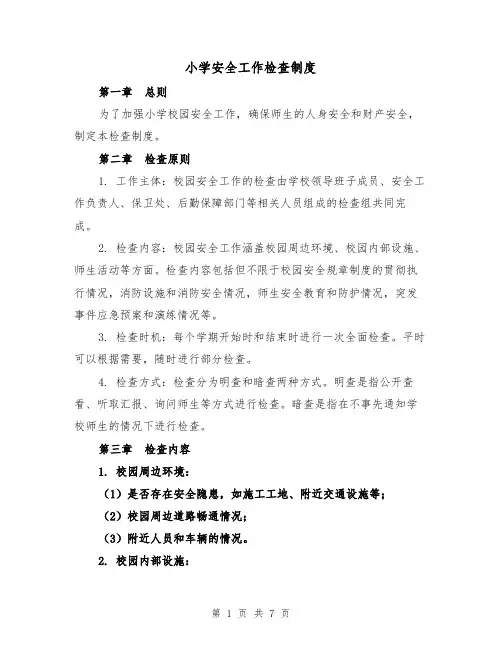 小学安全工作检查制度

第一章 总则

为了加强小学校园安全工作，确保师生的人身安全和财产安全，制定本检查制度。

第二章 检查原则

1. 工作主体：校园安全工作的检查由学校领导班子成员、安全工作负责人、保卫处、后勤保障部门等相关人员组成的检查组共同完成。

2. 检查内容：校园安全工作涵盖校园周边环境、校园内部设施、师生活动等方面。检查内容包括但不限于校园安全规章制度的贯彻执行情况，消防设施和消防安全情况，师生安全教育和防护情况，突发事件应急预案和演练情况等。

3. 检查时机：每个学期开始时和结束时进行一次全面检查。平时可以根据需要，随时进行部分检查。

4. 检查方式：检查分为明查和暗查两种方式。明查是指公开查看、听取汇报、询问师生等方式进行检查。暗查是指在不事先通知学校师生的情况下进行检查。

第三章 检查内容

1. 校园周边环境：

（1）是否存在安全隐患，如施工工地、附近交通设施等；

（2）校园周边道路畅通情况；

（3）附近人员和车辆的情况。

2. 校园内部设施：

第 1 页 共 7 页